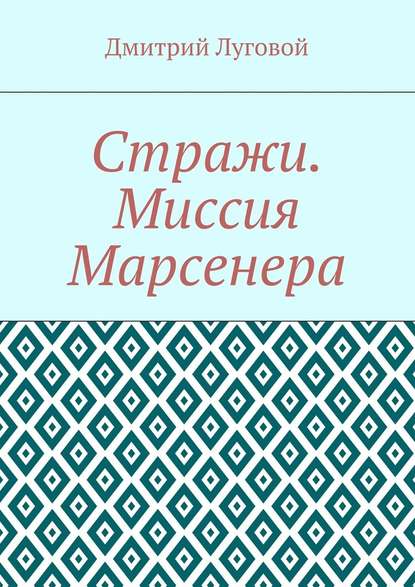 Дмитрий Луговой

Стражи. Миссия Марсенера